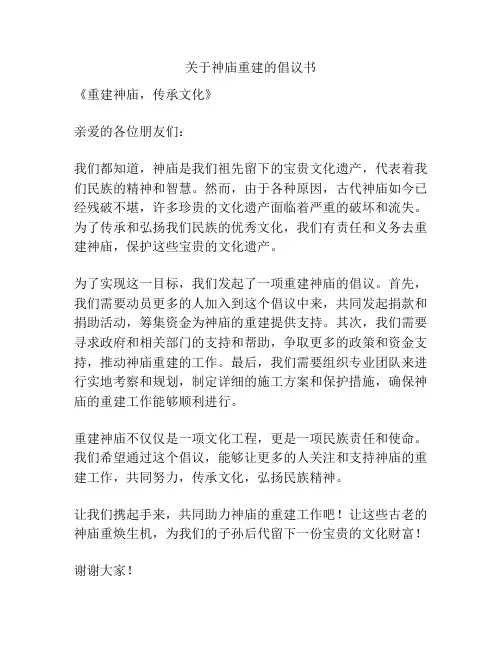 关于神庙重建的倡议书

《重建神庙，传承文化》

亲爱的各位朋友们：

我们都知道，神庙是我们祖先留下的宝贵文化遗产，代表着我们民族的精神和智慧。然而，由于各种原因，古代神庙如今已经残破不堪，许多珍贵的文化遗产面临着严重的破坏和流失。为了传承和弘扬我们民族的优秀文化，我们有责任和义务去重建神庙，保护这些宝贵的文化遗产。

为了实现这一目标，我们发起了一项重建神庙的倡议。首先，我们需要动员更多的人加入到这个倡议中来，共同发起捐款和捐助活动，筹集资金为神庙的重建提供支持。其次，我们需要寻求政府和相关部门的支持和帮助，争取更多的政策和资金支持，推动神庙重建的工作。最后，我们需要组织专业团队来进行实地考察和规划，制定详细的施工方案和保护措施，确保神庙的重建工作能够顺利进行。

重建神庙不仅仅是一项文化工程，更是一项民族责任和使命。我们希望通过这个倡议，能够让更多的人关注和支持神庙的重建工作，共同努力，传承文化，弘扬民族精神。

让我们携起手来，共同助力神庙的重建工作吧！让这些古老的神庙重焕生机，为我们的子孙后代留下一份宝贵的文化财富！

谢谢大家！